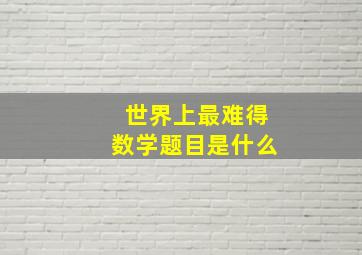 世界上最难得
数学题目是什么